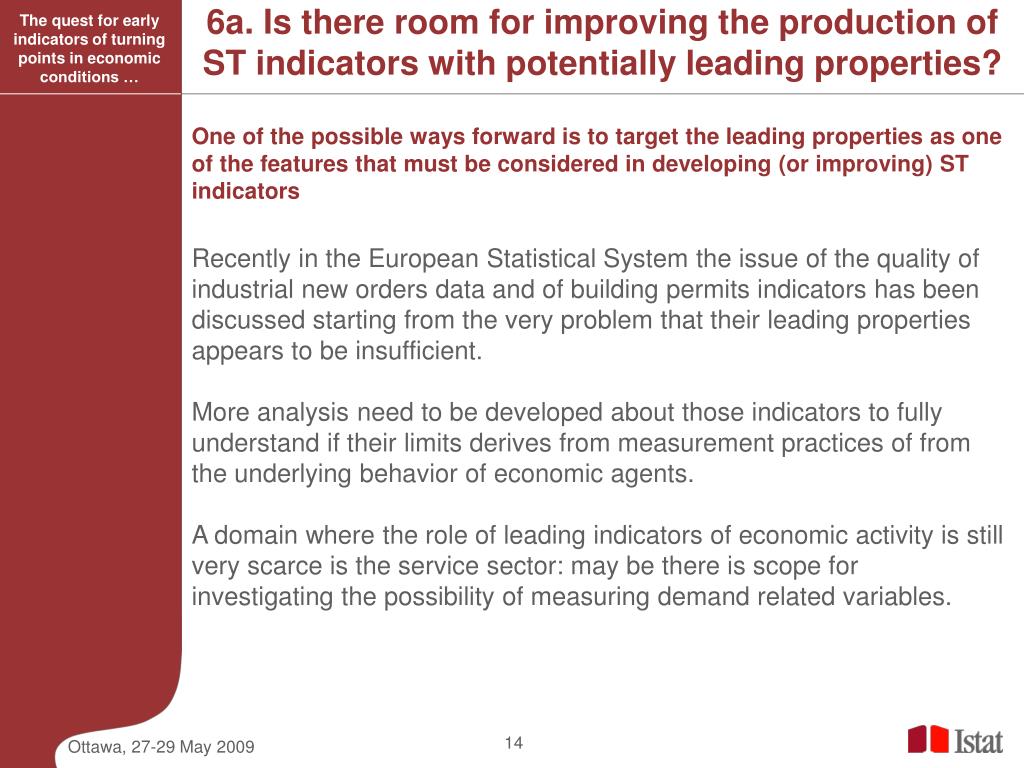 The quest for early indicators of turning points in economic conditions …

6a. Is there room for improving the production of ST indicators with potentially leading properties?

One of the possible ways forward is to target the leading properties as one of the features that must be considered in developing (or improving) ST indicators

Recently in the European Statistical System the issue of the quality of industrial new orders data and of building permits indicators has been discussed starting from the very problem that their leading properties appears to be insufficient.

More analysis need to be developed about those indicators to fully understand if their limits derives from measurement practices of from the underlying behavior of economic agents.

A domain where the role of leading indicators of economic activity is still very scarce is the service sector: may be there is scope for investigating the possibility of measuring demand related variables.

Ottawa, 27-29 May 2009

14

Istat